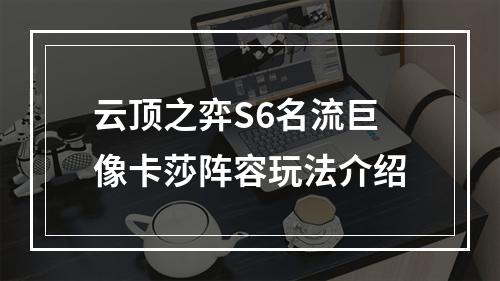 云顶之弈S6名流巨像卡莎阵容玩法介绍